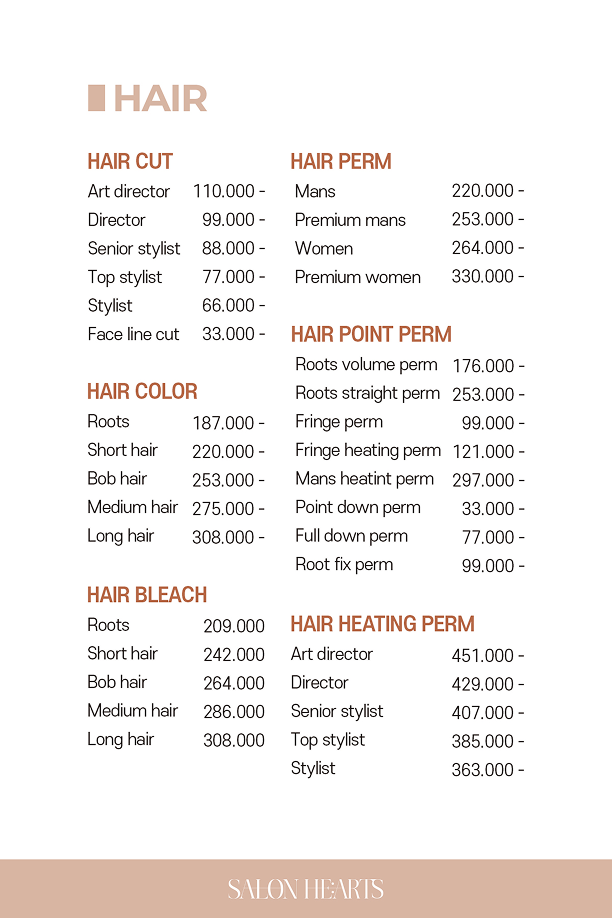 HAIR

HAIR CUT
Art director 110.000 -
Director 99.000 -
Senior stylist 88.000 -
Top stylist 77.000 -
Stylist 66.000 -
Face line cut 33.000 -

HAIR COLOR
Roots 187.000 -
Short hair 220.000 -
Bob hair 253.000 -
Medium hair 275.000 -
Long hair 308.000 -

HAIR BLEACH
Roots 209.000
Short hair 242.000
Bob hair 264.000
Medium hair 286.000
Long hair 308.000

HAIR PERM
Mans 220.000 -
Premium mans 253.000 -
Women 264.000 -
Premium women 330.000 -

HAIR POINT PERM
Roots volume perm 176.000 -
Roots straight perm 253.000 -
Fringe perm 99.000 -
Fringe heating perm 121.000 -
Mans heatint perm 297.000 -
Point down perm 33.000 -
Full down perm 77.000 -
Root fix perm 99.000 -

HAIR HEATING PERM
Art director 451.000 -
Director 429.000 -
Senior stylist 407.000 -
Top stylist 385.000 -
Stylist 363.000 -

SALON HEARTS